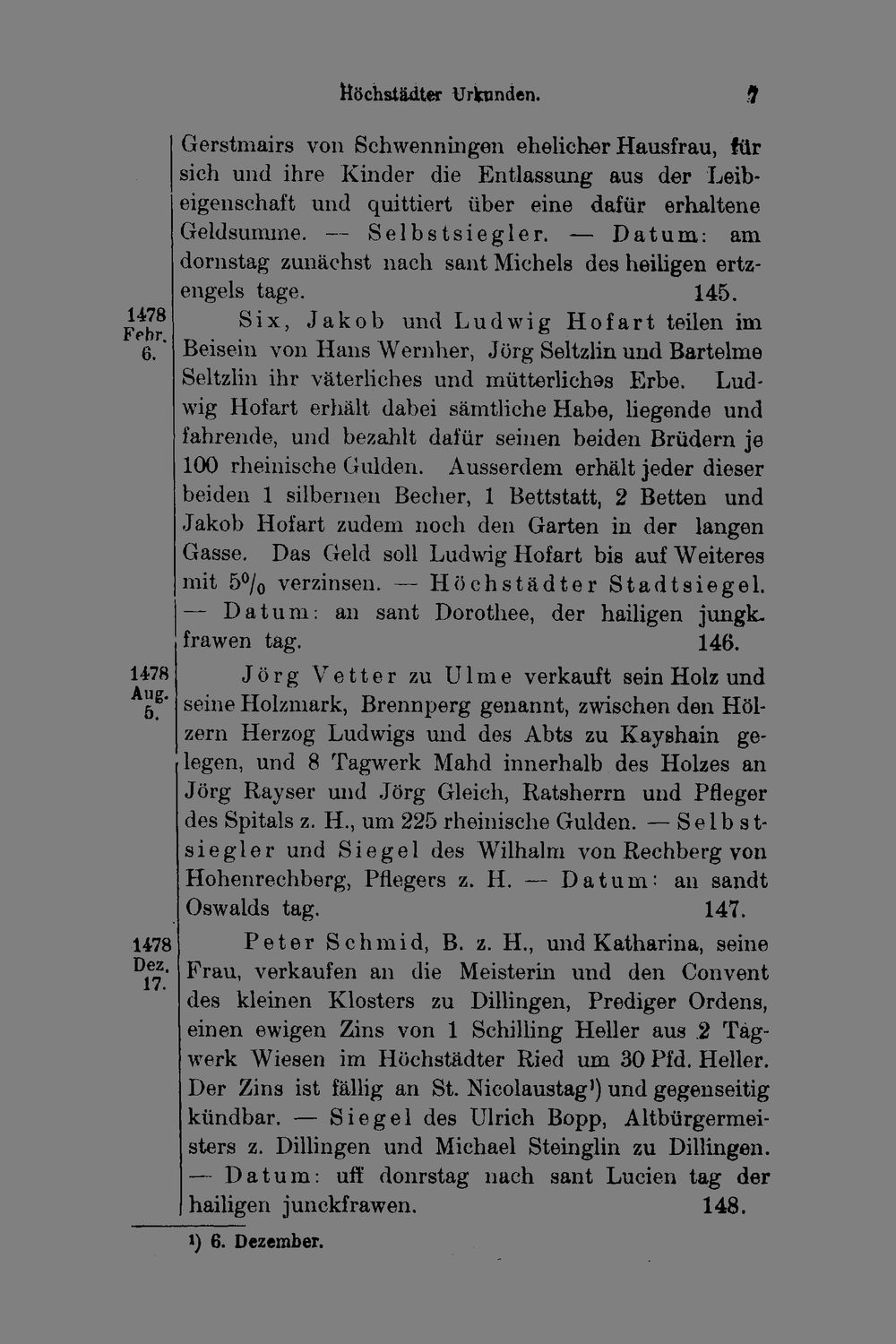 Höchstädter Urkunden. 7

Gerstmairs von Schwenningen ehelicher Hausfrau, für sich und ihre Kinder die Entlassung aus der Leibeigenschaft und quittiert über eine dafür erhaltene Geldsumme. — Selbstsiegler. — Datum: am dornstag zunächst nach sant Michels des heiligen ertzengels tage. 145.

1478 Febr. 6.

Six, Jakob und Ludwig Hofart teilen im Beisein von Hans Wernher, Jörg Seltzlin und Bartelme Seltzlin ihr väterliches und mütterliches Erbe. Ludwig Hofart erhält dabei sämtliche Habe, liegende und fahrende, und bezahlt dafür seinen beiden Brüdern je 100 rheinische Gulden. Ausserdem erhält jeder dieser beiden 1 silbernen Becher, 1 Bettstatt, 2 Betten und Jakob Hofart zudem noch den Garten in der langen Gasse. Das Geld soll Ludwig Hofart bis auf Weiteres mit $5^0/_0$ verzinsen. — Höchstädter Stadtsiegel. — Datum: an sant Dorothee, der hailigen jungkfrawen tag. 146.

1478 Aug. 5.

Jörg Vetter zu Ulme verkauft sein Holz und seine Holzmark, Brennperg genannt, zwischen den Hölzern Herzog Ludwigs und des Abts zu Kayshain gelegen, und 8 Tagwerk Mahd innerhalb des Holzes an Jörg Rayser und Jörg Gleich, Ratsherrn und Pfleger des Spitals z. H., um 225 rheinische Gulden. — Selbstsiegler und Siegel des Wilhalm von Rechberg von Hohenrechberg, Pflegers z. H. — Datum: an sandt Oswalds tag. 147.

1478 Dez. 17.

Peter Schmid, B. z. H., und Katharina, seine Frau, verkaufen an die Meisterin und den Convent des kleinen Klosters zu Dillingen, Prediger Ordens, einen ewigen Zins von 1 Schilling Heller aus 2 Tagwerk Wiesen im Höchstädter Ried um 30 Pfd. Heller. Der Zins ist fällig an St. Nicolaustag¹) und gegenseitig kündbar. — Siegel des Ulrich Bopp, Altbürgermeisters z. Dillingen und Michael Steinglin zu Dillingen. — Datum: uff donrstag nach sant Lucien tag der hailigen junckfrawen. 148.

¹) 6. Dezember.